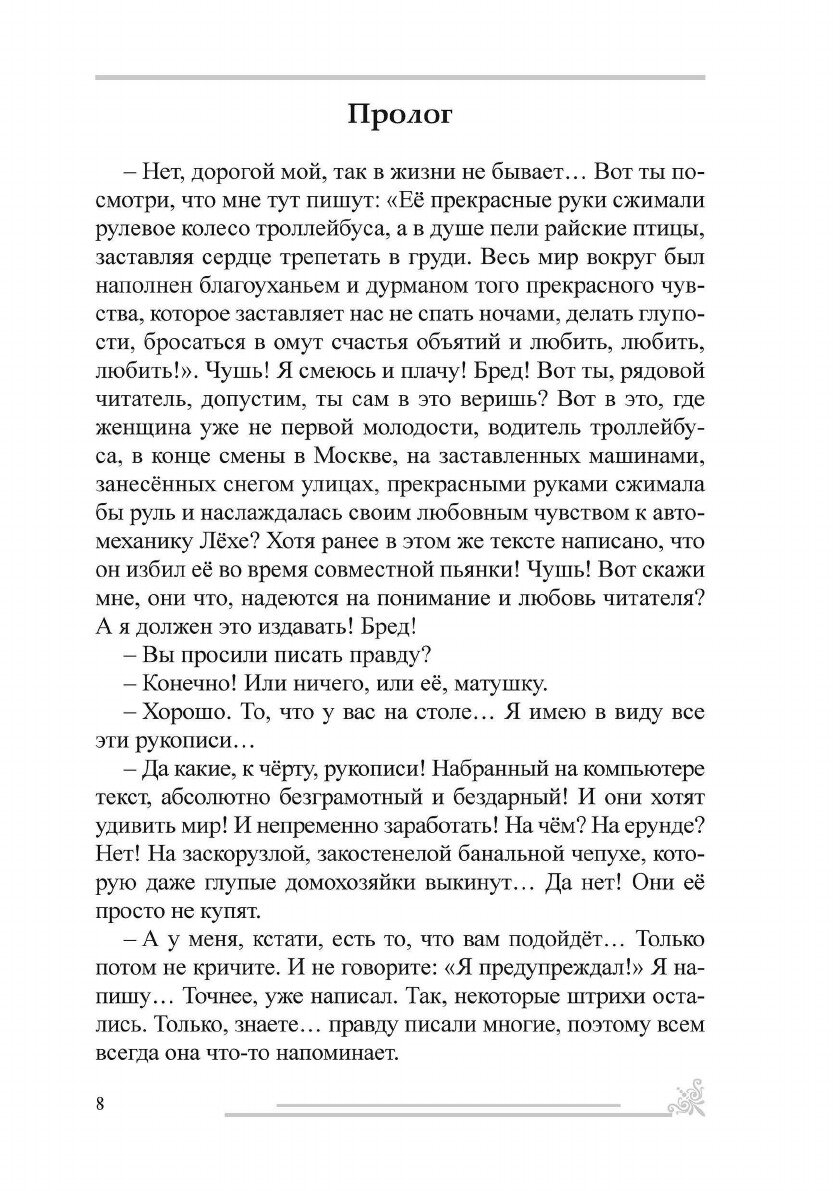 Пролог

– Нет, дорогой мой, так в жизни не бывает… Вот ты посмотри, что мне тут пишут: «Её прекрасные руки сжимали рулевое колесо троллейбуса, а в душе пели райские птицы, заставляя сердце трепетать в груди. Весь мир вокруг был наполнен благоуханьем и дурманом того прекрасного чувства, которое заставляет нас не спать ночами, делать глупости, бросаться в омут счастья объятий и любить, любить, любить!». Чушь! Я смеюсь и плачу! Бред! Вот ты, рядовой читатель, допустим, ты сам в это веришь? Вот в это, где женщина уже не первой молодости, водитель троллейбуса, в конце смены в Москве, на заставленных машинами, занесённых снегом улицах, прекрасными руками сжимала бы руль и наслаждалась своим любовным чувством к автомеханику Лёхе? Хотя ранее в этом же тексте написано, что он избил её во время совместной пьянки! Чушь! Вот скажи мне, они что, надеются на понимание и любовь читателя? А я должен это издавать! Бред!

– Вы просили писать правду?

– Конечно! Или ничего, или её, матушку.

– Хорошо. То, что у вас на столе… Я имею в виду все эти рукописи…

– Да какие, к чёрту, рукописи! Набранный на компьютере текст, абсолютно безграмотный и бездарный! И они хотят удивить мир! И непременно заработать! На чём? На ерунде? Нет! На заскорузлой, закостенелой банальной чепухе, которую даже глупые домохозяйки выкинут… Да нет! Они её просто не купят.

– А у меня, кстати, есть то, что вам подойдёт… Только потом не кричите. И не говорите: «Я предупреждал!» Я напишу… Точнее, уже написал. Так, некоторые штрихи остались. Только, знаете… правду писали многие, поэтому всем всегда она что-то напоминает.

8